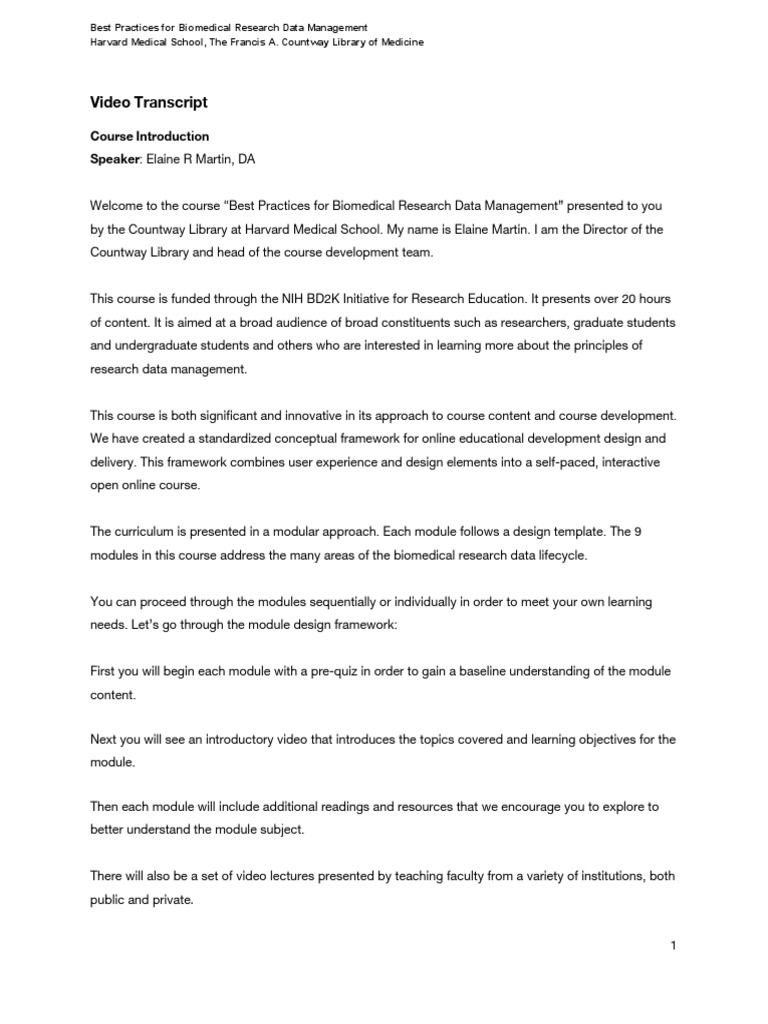 Best Practices for Biomedical Research Data Management
Harvard Medical School, The Francis A. Countway Library of Medicine

Video Transcript

Course Introduction
Speaker: Elaine R Martin, DA

Welcome to the course "Best Practices for Biomedical Research Data Management" presented to you by the Countway Library at Harvard Medical School. My name is Elaine Martin. I am the Director of the Countway Library and head of the course development team.

This course is funded through the NIH BD2K Initiative for Research Education. It presents over 20 hours of content. It is aimed at a broad audience of broad constituents such as researchers, graduate students and undergraduate students and others who are interested in learning more about the principles of research data management.

This course is both significant and innovative in its approach to course content and course development. We have created a standardized conceptual framework for online educational development design and delivery. This framework combines user experience and design elements into a self-paced, interactive open online course.

The curriculum is presented in a modular approach. Each module follows a design template. The 9 modules in this course address the many areas of the biomedical research data lifecycle.

You can proceed through the modules sequentially or individually in order to meet your own learning needs. Let's go through the module design framework:

First you will begin each module with a pre-quiz in order to gain a baseline understanding of the module content.

Next you will see an introductory video that introduces the topics covered and learning objectives for the module.

Then each module will include additional readings and resources that we encourage you to explore to better understand the module subject.

There will also be a set of video lectures presented by teaching faculty from a variety of institutions, both public and private.

1